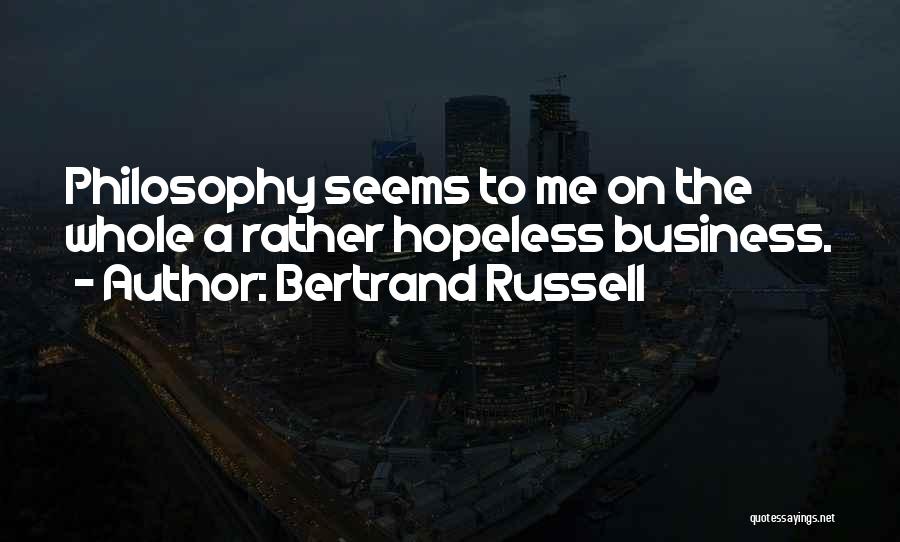 Philosophy seems to me on the whole a rather hopeless business.
- Author: Bertrand Russell

quotessayings.net